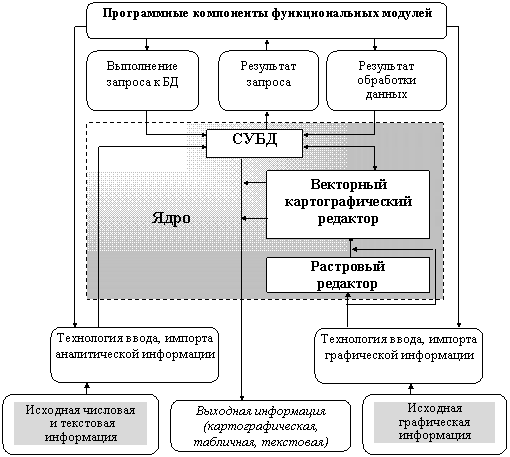 Программные компоненты функциональных модулей

Выполнение запроса к БД

Результат запроса

Результат обработки данных

СУБД

Векторный картографический редактор

Ядро

Растровый редактор

Технология ввода, импорта аналитической информации

Технология ввода, импорта графической информации

Исходная числовая и текстовая информация

Выходная информация (картографическая, табличная, текстовая)

Исходная графическая информация